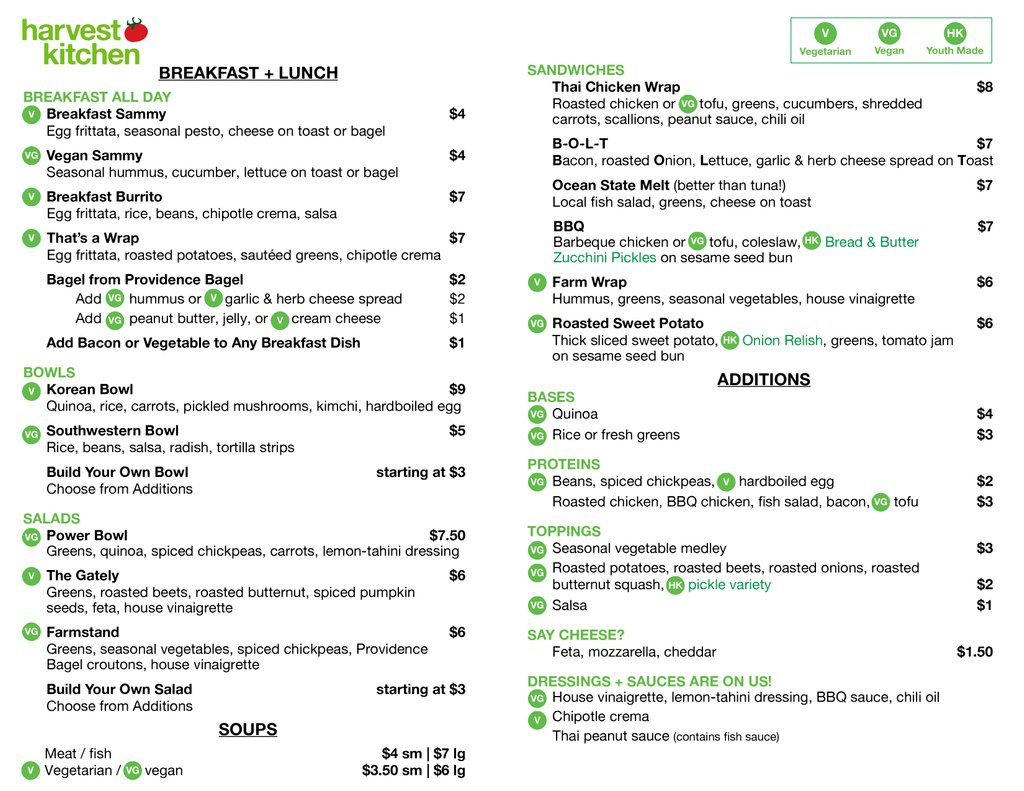 harvest kitchen

BREAKFAST + LUNCH

BREAKFAST ALL DAY

V Breakfast Sammy $4
Egg frittata, seasonal pesto, cheese on toast or bagel

VG Vegan Sammy $4
Seasonal hummus, cucumber, lettuce on toast or bagel

V Breakfast Burrito $7
Egg frittata, rice, beans, chipotle crema, salsa

V That's a Wrap $7
Egg frittata, roasted potatoes, sautéed greens, chipotle crema

Bagel from Providence Bagel $2
Add VG hummus or V garlic & herb cheese spread $2
Add VG peanut butter, jelly, or V cream cheese $1

Add Bacon or Vegetable to Any Breakfast Dish $1

BOWLS

V Korean Bowl $9
Quinoa, rice, carrots, pickled mushrooms, kimchi, hardboiled egg

VG Southwestern Bowl $5
Rice, beans, salsa, radish, tortilla strips

Build Your Own Bowl starting at $3
Choose from Additions

SALADS

VG Power Bowl $7.50
Greens, quinoa, spiced chickpeas, carrots, lemon-tahini dressing

V The Gately $6
Greens, roasted beets, roasted butternut, spiced pumpkin seeds, feta, house vinaigrette

VG Farmstand $6
Greens, seasonal vegetables, spiced chickpeas, Providence Bagel croutons, house vinaigrette

Build Your Own Salad starting at $3
Choose from Additions

SOUPS

Meat / fish $4 sm | $7 lg
V Vegetarian / VG vegan $3.50 sm | $6 lg

V Vegetarian VG Vegan HK Youth Made

SANDWICHES

Thai Chicken Wrap $8
Roasted chicken or VG tofu, greens, cucumbers, shredded carrots, scallions, peanut sauce, chili oil

B-O-L-T $7
Bacon, roasted Onion, Lettuce, garlic & herb cheese spread on Toast

Ocean State Melt (better than tuna!) $7
Local fish salad, greens, cheese on toast

BBQ $7
Barbeque chicken or VG tofu, coleslaw, HK Bread & Butter Zucchini Pickles on sesame seed bun

V Farm Wrap $6
Hummus, greens, seasonal vegetables, house vinaigrette

VG Roasted Sweet Potato $6
Thick sliced sweet potato, HK Onion Relish, greens, tomato jam on sesame seed bun

ADDITIONS

BASES
VG Quinoa $4
VG Rice or fresh greens $3

PROTEINS
VG Beans, spiced chickpeas, V hardboiled egg $2
Roasted chicken, BBQ chicken, fish salad, bacon, VG tofu $3

TOPPINGS
VG Seasonal vegetable medley $3
VG Roasted potatoes, roasted beets, roasted onions, roasted butternut squash, HK pickle variety $2
VG Salsa $1

SAY CHEESE?
Feta, mozzarella, cheddar $1.50

DRESSINGS + SAUCES ARE ON US!
VG House vinaigrette, lemon-tahini dressing, BBQ sauce, chili oil
V Chipotle crema
Thai peanut sauce (contains fish sauce)